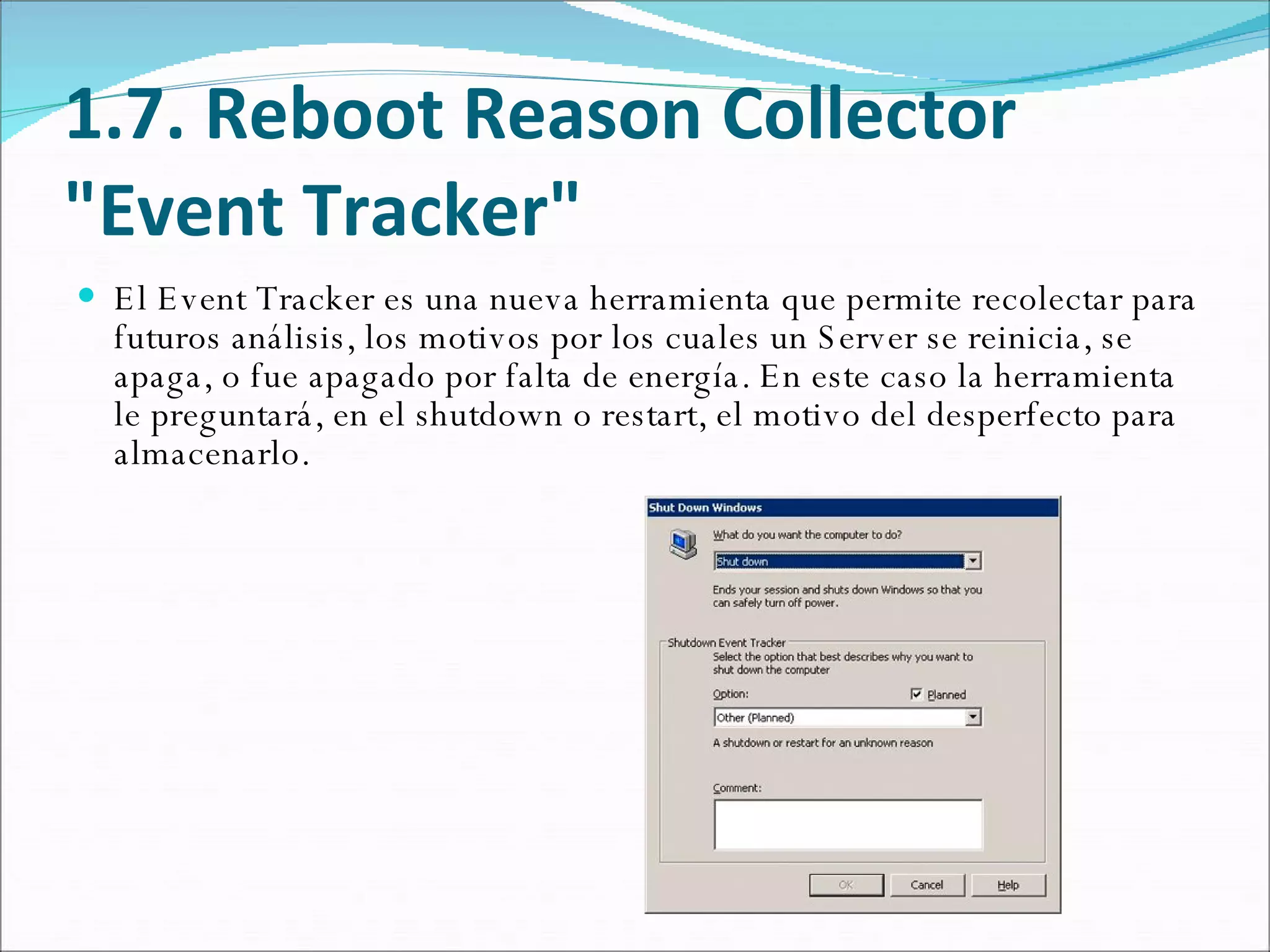 1.7. Reboot Reason Collector "Event Tracker"

El Event Tracker es una nueva herramienta que permite recolectar para futuros análisis, los motivos por los cuales un Server se reinicia, se apaga, o fue apagado por falta de energía. En este caso la herramienta le preguntará, en el shutdown o restart, el motivo del desperfecto para almacenarlo.

Shut Down Windows

What do you want the computer to do?

Shut down

Ends your session and shuts down Windows so that you can safely turn off power.

Shutdown Event Tracker

Select the option that best describes why you want to shut down the computer

Option:

Planned

Other (Planned)

A shutdown or restart for an unknown reason

Comment:

OK

Cancel

Help